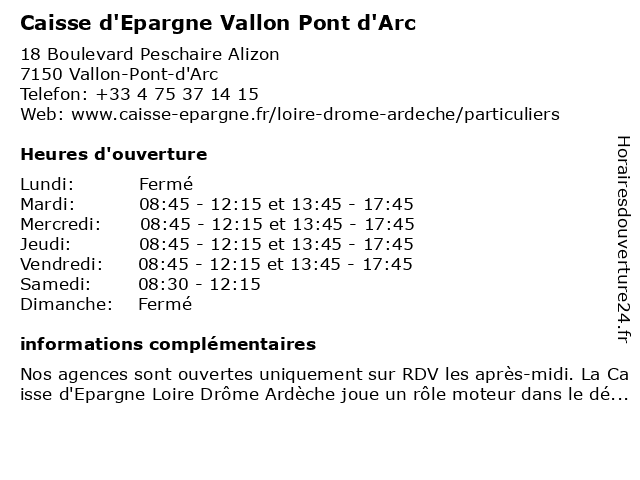 Caisse d'Epargne Vallon Pont d'Arc

18 Boulevard Peschaire Alizon
7150 Vallon-Pont-d'Arc
Telefon: +33 4 75 37 14 15
Web: www.caisse-epargne.fr/loire-drome-ardeche/particuliers

Heures d'ouverture

| Lundi: | Fermé |
|---|---|
| Mardi: | 08:45 - 12:15 et 13:45 - 17:45 |
| Mercredi: | 08:45 - 12:15 et 13:45 - 17:45 |
| Jeudi: | 08:45 - 12:15 et 13:45 - 17:45 |
| Vendredi: | 08:45 - 12:15 et 13:45 - 17:45 |
| Samedi: | 08:30 - 12:15 |
| Dimanche: | Fermé |

informations complémentaires

Nos agences sont ouvertes uniquement sur RDV les après-midi. La Caisse d'Epargne Loire Drôme Ardèche joue un rôle moteur dans le dé...

Horairesdouverture24.fr